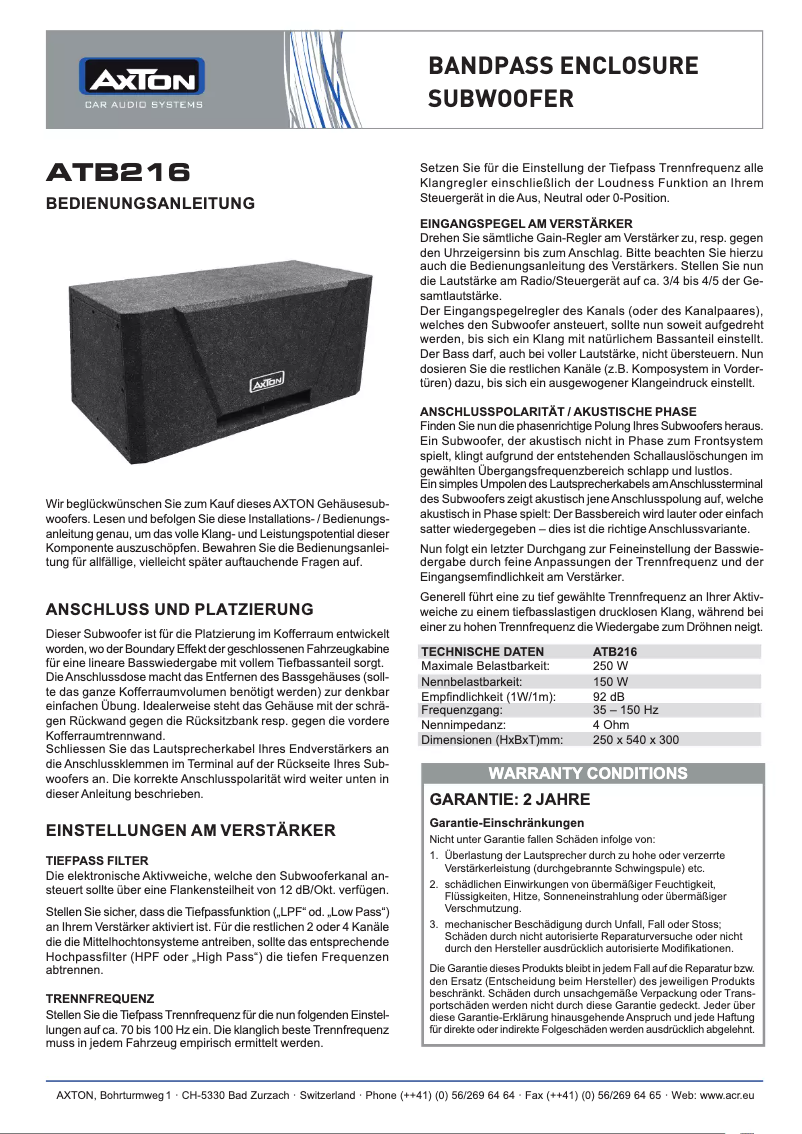 AXTON
CAR AUDIO SYSTEMS

BANDPASS ENCLOSURE SUBWOOFER

ATB216
BEDIENUNGSANLEITUNG

AXTON

Wir beglückwünschen Sie zum Kauf dieses AXTON Gehäusesubwoofers. Lesen und befolgen Sie diese Installations- / Bedienungsanleitung genau, um das volle Klang- und Leistungspotential dieser Komponente auszuschöpfen. Bewahren Sie die Bedienungsanleitung für allfällige, vielleicht später auftauchende Fragen auf.

ANSCHLUSS UND PLATZIERUNG

Dieser Subwoofer ist für die Platzierung im Kofferraum entwickelt worden, wo der Boundary Effekt der geschlossenen Fahrzeugkabine für eine lineare Basswiedergabe mit vollem Tiefbassanteil sorgt. Die Anschlussdose macht das Entfernen des Bassgehäuses (sollte das ganze Kofferraumvolumen benötigt werden) zur denkbar einfachen Übung. Idealerweise steht das Gehäuse mit der schrägen Rückwand gegen die Rücksitzbank resp. gegen die vordere Kofferraumtrennwand.
Schliessen Sie das Lautsprecherkabel Ihres Endverstärkers an die Anschlussklemmen im Terminal auf der Rückseite Ihres Subwoofers an. Die korrekte Anschlusspolarität wird weiter unten in dieser Anleitung beschrieben.

EINSTELLUNGEN AM VERSTÄRKER

TIEFPASS FILTER
Die elektronische Aktivweiche, welche den Subwooferkanal ansteuert sollte über eine Flankensteilheit von 12 dB/Okt. verfügen.

Stellen Sie sicher, dass die Tiefpassfunktion („LPF“ od. „Low Pass“) an Ihrem Verstärker aktiviert ist. Für die restlichen 2 oder 4 Kanäle die die Mittelhochtonsysteme antreiben, sollte das entsprechende Hochpassfilter (HPF oder „High Pass“) die tiefen Frequenzen abtrennen.

TRENNFREQUENZ
Stellen Sie die Tiefpass Trennfrequenz für die nun folgenden Einstellungen auf ca. 70 bis 100 Hz ein. Die klanglich beste Trennfrequenz muss in jedem Fahrzeug empirisch ermittelt werden.

Setzen Sie für die Einstellung der Tiefpass Trennfrequenz alle Klangregler einschließlich der Loudness Funktion an Ihrem Steuergerät in die Aus, Neutral oder 0-Position.

EINGANGSPEGEL AM VERSTÄRKER
Drehen Sie sämtliche Gain-Regler am Verstärker zu, resp. gegen den Uhrzeigersinn bis zum Anschlag. Bitte beachten Sie hierzu auch die Bedienungsanleitung des Verstärkers. Stellen Sie nun die Lautstärke am Radio/Steuergerät auf ca. 3/4 bis 4/5 der Gesamtlautstärke.
Der Eingangspegelregler des Kanals (oder des Kanalpaares), welches den Subwoofer ansteuert, sollte nun soweit aufgedreht werden, bis sich ein Klang mit natürlichem Bassanteil einstellt. Der Bass darf, auch bei voller Lautstärke, nicht übersteuern. Nun dosieren Sie die restlichen Kanäle (z.B. Komposystem in Vordertüren) dazu, bis sich ein ausgewogener Klangeindruck einstellt.

ANSCHLUSSPOLARITÄT / AKUSTISCHE PHASE
Finden Sie nun die phasenrichtige Polung Ihres Subwoofers heraus. Ein Subwoofer, der akustisch nicht in Phase zum Frontsystem spielt, klingt aufgrund der entstehenden Schallauslöschungen im gewählten Übergangsfrequenzbereich schlapp und lustlos.
Ein simples Umpolen des Lautsprecherkabels am Anschlussterminal des Subwoofers zeigt akustisch jene Anschlusspolung auf, welche akustisch in Phase spielt: Der Bassbereich wird lauter oder einfach satter wiedergegeben – dies ist die richtige Anschlussvariante.

Nun folgt ein letzter Durchgang zur Feineinstellung der Basswiedergabe durch feine Anpassungen der Trennfrequenz und der Eingangsemfindlichkeit am Verstärker.

Generell führt eine zu tief gewählte Trennfrequenz an Ihrer Aktivweiche zu einem tiefbasslastigen drucklosen Klang, während bei einer zu hohen Trennfrequenz die Wiedergabe zum Dröhnen neigt.

| TECHNISCHE DATEN | ATB216 |
|---|---|
| Maximale Belastbarkeit: | 250 W |
| Nennbelastbarkeit: | 150 W |
| Empfindlichkeit (1W/1m): | 92 dB |
| Frequenzgang: | 35 – 150 Hz |
| Nennimpedanz: | 4 Ohm |
| Dimensionen (HxBxT)mm: | 250 x 540 x 300 |

WARRANTY CONDITIONS
GARANTIE: 2 JAHRE
Garantie-Einschränkungen
Nicht unter Garantie fallen Schäden infolge von:
1. Überlastung der Lautsprecher durch zu hohe oder verzerrte Verstärkerleistung (durchgebrannte Schwingspule) etc.
2. schädlichen Einwirkungen von übermäßiger Feuchtigkeit, Flüssigkeiten, Hitze, Sonneneinstrahlung oder übermäßiger Verschmutzung.
3. mechanischer Beschädigung durch Unfall, Fall oder Stoss; Schäden durch nicht autorisierte Reparaturversuche oder nicht durch den Hersteller ausdrücklich autorisierte Modifikationen.
Die Garantie dieses Produkts bleibt in jedem Fall auf die Reparatur bzw. den Ersatz (Entscheidung beim Hersteller) des jeweiligen Produkts beschränkt. Schäden durch unsachgemäße Verpackung oder Transportschäden werden nicht durch diese Garantie gedeckt. Jeder über diese Garantie-Erklärung hinausgehende Anspruch und jede Haftung für direkte oder indirekte Folgeschäden werden ausdrücklich abgelehnt.

AXTON, Bohrturmweg 1 · CH-5330 Bad Zurzach · Switzerland · Phone (++41) (0) 56/269 64 64 · Fax (++41) (0) 56/269 64 65 · Web: www.acr.eu